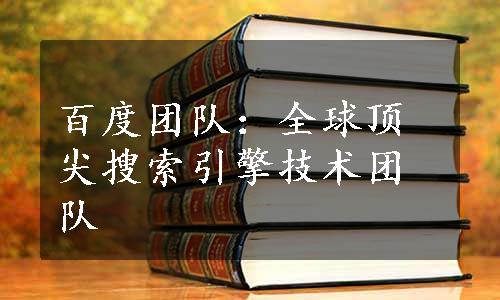 百度团队：全球顶尖搜索引擎技术团队